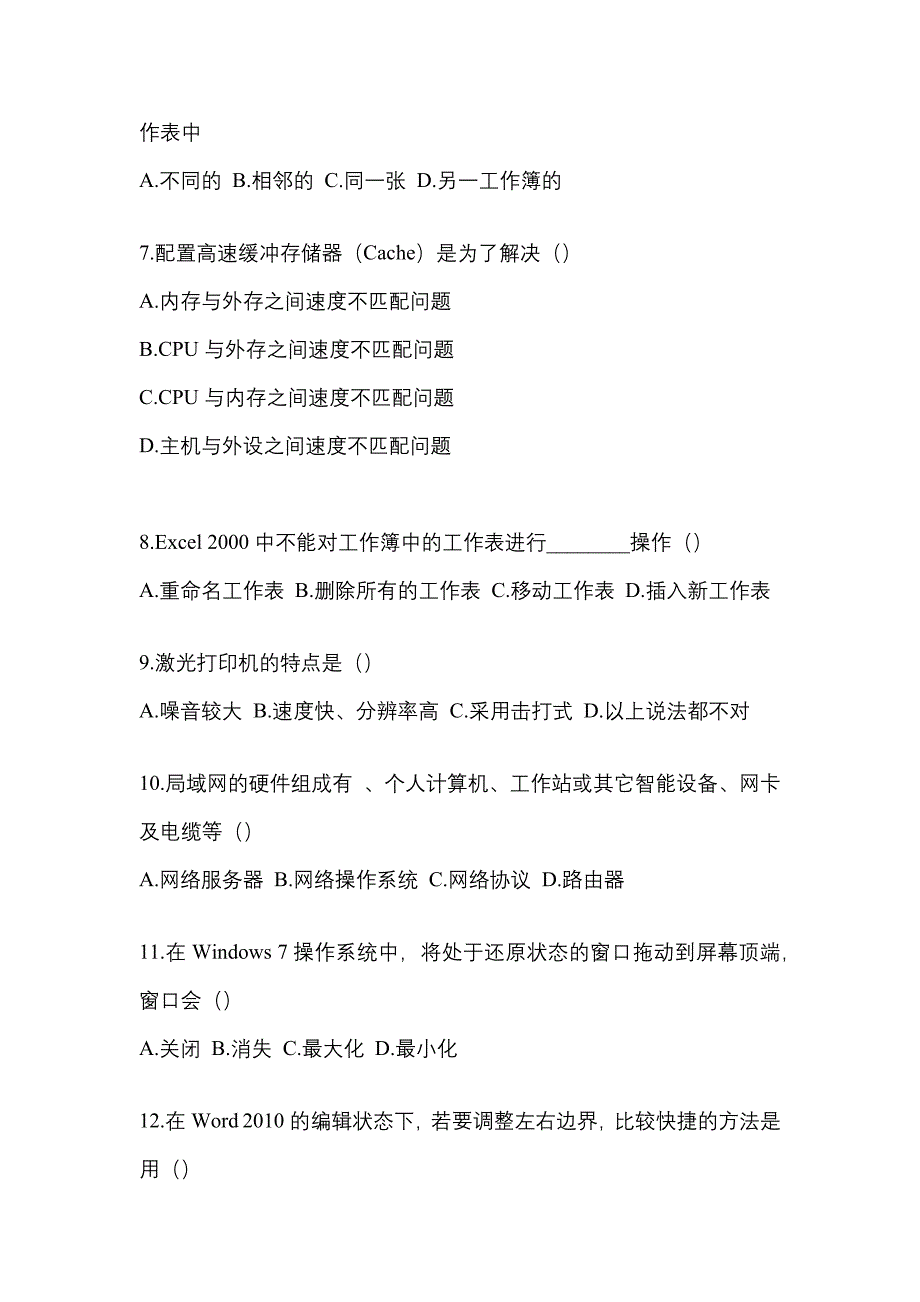 作表中

A.不同的 B.相邻的 C.同一张 D.另一工作簿的

7.配置高速缓冲存储器（Cache）是为了解决（）

A.内存与外存之间速度不匹配问题

B.CPU 与外存之间速度不匹配问题

C.CPU 与内存之间速度不匹配问题

D.主机与外设之间速度不匹配问题

8.Excel 2000 中不能对工作簿中的工作表进行________操作（）

A.重命名工作表 B.删除所有的工作表 C.移动工作表 D.插入新工作表

9.激光打印机的特点是（）

A.噪音较大 B.速度快、分辨率高 C.采用击打式 D.以上说法都不对

10.局域网的硬件组成有 、个人计算机、工作站或其它智能设备、网卡及电缆等（）

A.网络服务器 B.网络操作系统 C.网络协议 D.路由器

11.在 Windows 7 操作系统中，将处于还原状态的窗口拖动到屏幕顶端，窗口会（）

A.关闭 B.消失 C.最大化 D.最小化

12.在 Word 2010 的编辑状态下，若要调整左右边界，比较快捷的方法是用（）